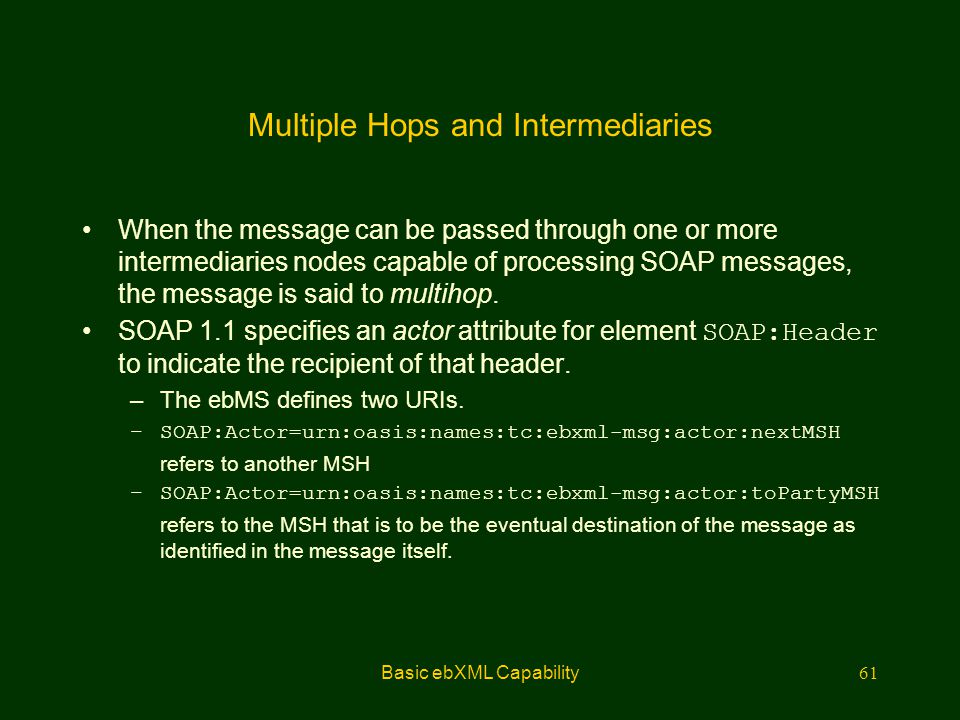 Multiple Hops and Intermediaries

• When the message can be passed through one or more intermediaries nodes capable of processing SOAP messages, the message is said to multihop.

• SOAP 1.1 specifies an actor attribute for element SOAP:Header to indicate the recipient of that header.

– The ebMS defines two URIs.

– SOAP:Actor=urn:oasis:names:tc:ebxml-msg:actor:nextMSH refers to another MSH

– SOAP:Actor=urn:oasis:names:tc:ebxml-msg:actor:toPartyMSH refers to the MSH that is to be the eventual destination of the message as identified in the message itself.

Basic ebXML Capability

61